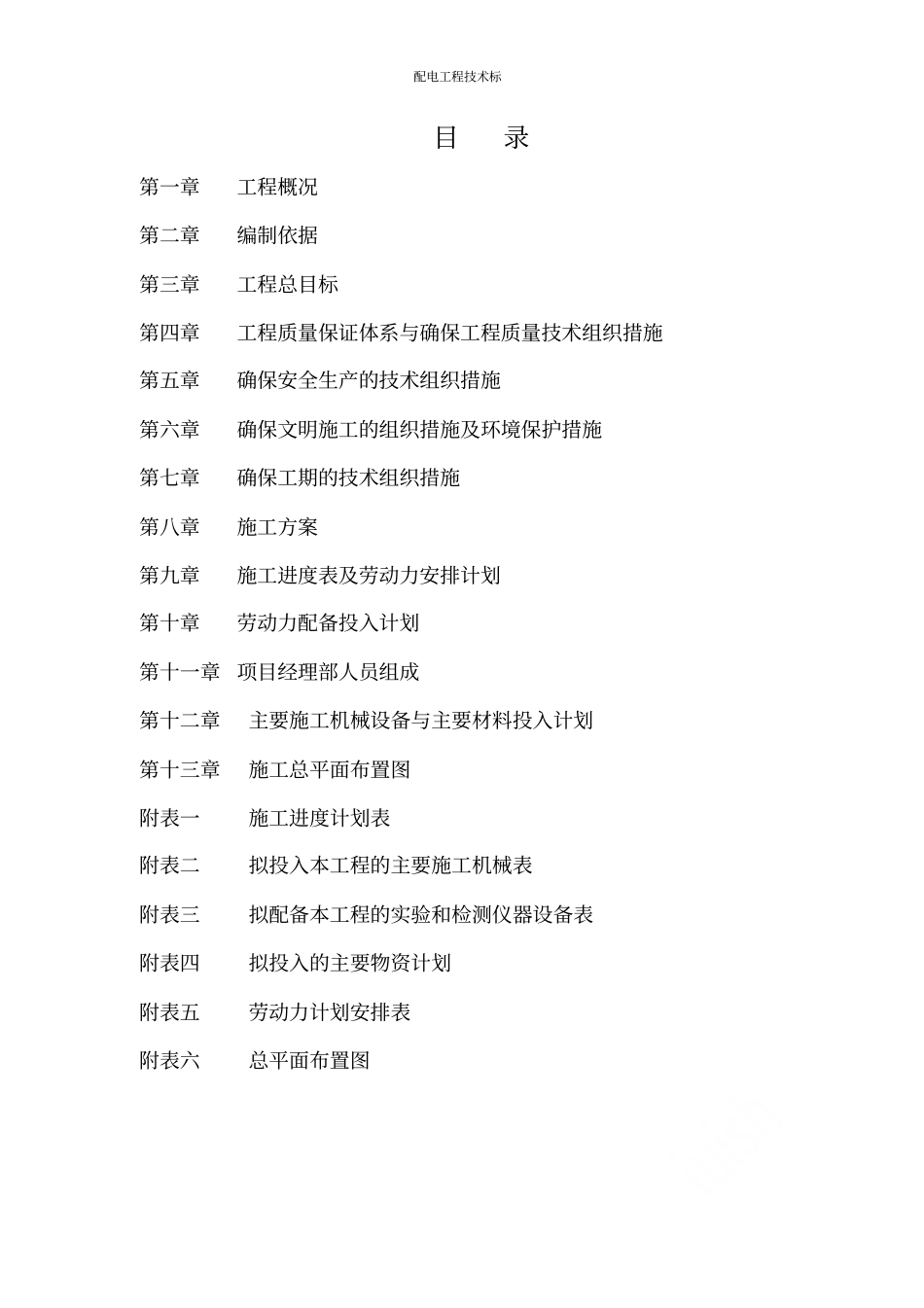 配电工程技术标

目　录

第一章　工程概况

第二章　编制依据

第三章　工程总目标

第四章　工程质量保证体系与确保工程质量技术组织措施

第五章　确保安全生产的技术组织措施

第六章　确保文明施工的组织措施及环境保护措施

第七章　确保工期的技术组织措施

第八章　施工方案

第九章　施工进度表及劳动力安排计划

第十章　劳动力配备投入计划

第十一章　项目经理部人员组成

第十二章　主要施工机械设备与主要材料投入计划

第十三章　施工总平面布置图

附表一　施工进度计划表

附表二　拟投入本工程的主要施工机械表

附表三　拟配备本工程的实验和检测仪器设备表

附表四　拟投入的主要物资计划

附表五　劳动力计划安排表

附表六　总平面布置图